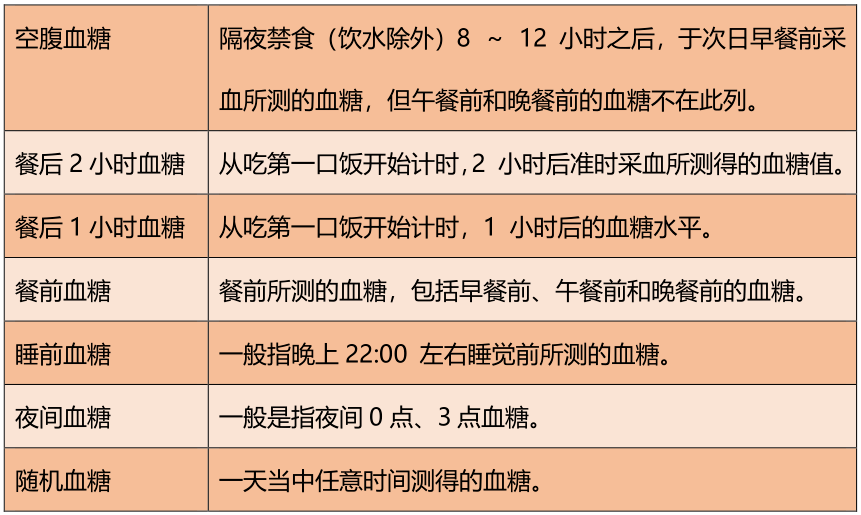 | 空腹血糖 | 隔夜禁食（饮水除外）8 ~ 12 小时之后，于次日早餐前采血所测的血糖，但午餐前和晚餐前的血糖不在此列。 |
|---|---|
| 餐后 2 小时血糖 | 从吃第一口饭开始计时，2 小时后准时采血所测得的血糖值。 |
| 餐后 1 小时血糖 | 从吃第一口饭开始计时，1 小时后的血糖水平。 |
| 餐前血糖 | 餐前所测的血糖，包括早餐前、午餐前和晚餐前的血糖。 |
| 睡前血糖 | 一般指晚上 22:00 左右睡觉前所测的血糖。 |
| 夜间血糖 | 一般是指夜间 0 点、3 点血糖。 |
| 随机血糖 | 一天当中任意时间测得的血糖。 |